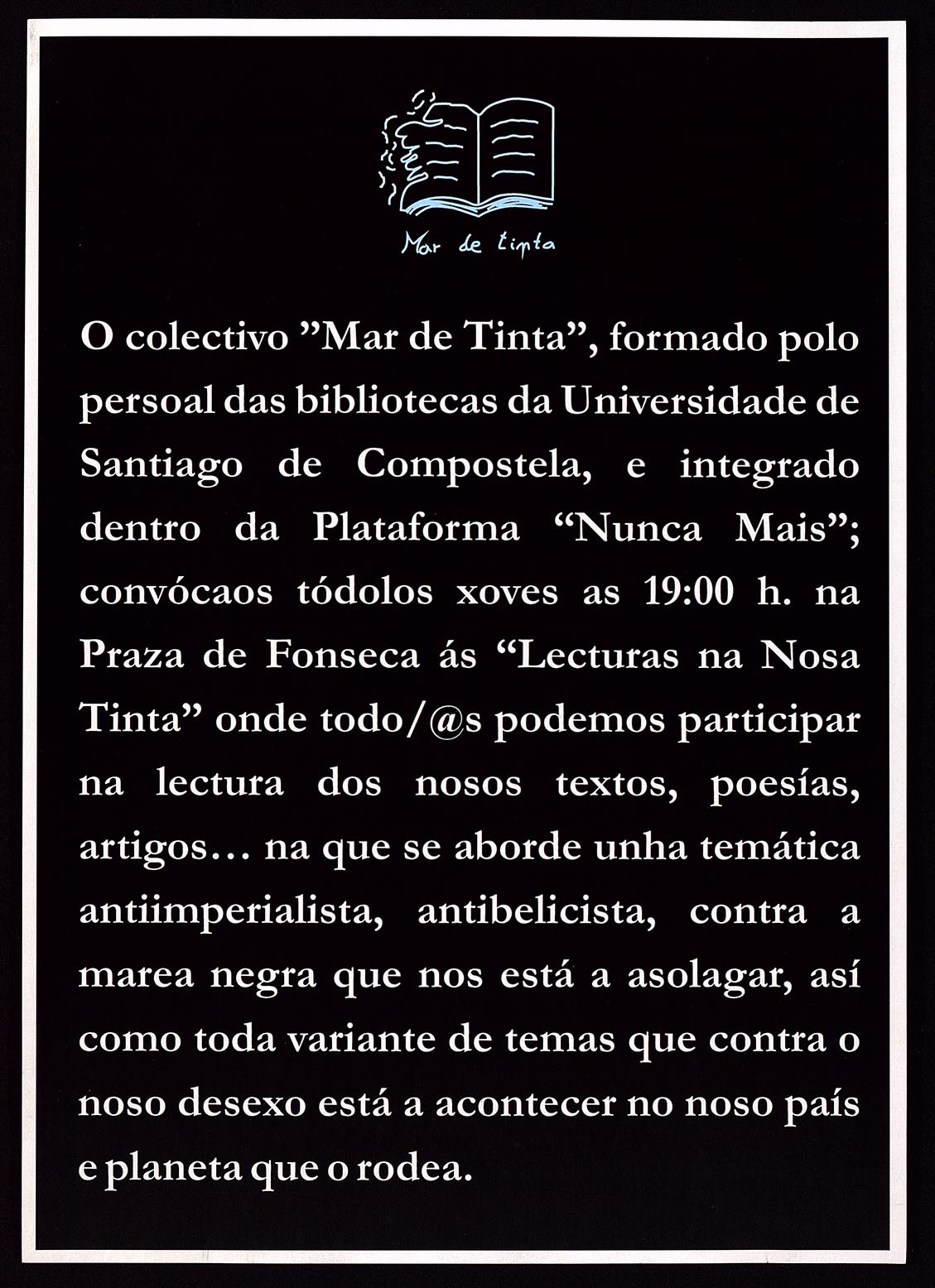 Mar de tinta

O colectivo ”Mar de Tinta”, formado polo persoal das bibliotecas da Universidade de Santiago de Compostela, e integrado dentro da Plataforma “Nunca Mais”; convócaos tódolos xoves as 19:00 h. na Praza de Fonseca ás “Lecturas na Nosa Tinta” onde todo/@s podemos participar na lectura dos nosos textos, poesías, artigos… na que se aborde unha temática antiimperialista, antibelicista, contra a marea negra que nos está a asolagar, así como toda variante de temas que contra o noso desexo está a acontecer no noso país e planeta que o rodea.